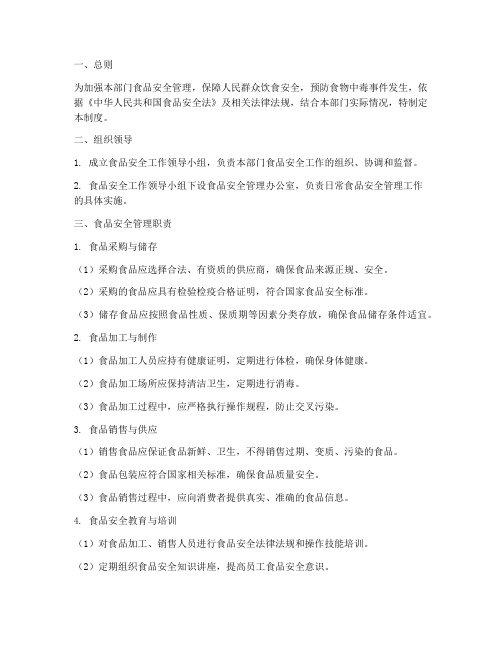 一、总则

为加强本部门食品安全管理，保障人民群众饮食安全，预防食物中毒事件发生，依据《中华人民共和国食品安全法》及相关法律法规，结合本部门实际情况，特制定本制度。

二、组织领导

1. 成立食品安全工作领导小组，负责本部门食品安全工作的组织、协调和监督。

2. 食品安全工作领导小组下设食品安全管理办公室，负责日常食品安全管理工作的具体实施。

三、食品安全管理职责

1. 食品采购与储存

（1）采购食品应选择合法、有资质的供应商，确保食品来源正规、安全。

（2）采购的食品应具有检验检疫合格证明，符合国家食品安全标准。

（3）储存食品应按照食品性质、保质期等因素分类存放，确保食品储存条件适宜。

2. 食品加工与制作

（1）食品加工人员应持有健康证明，定期进行体检，确保身体健康。

（2）食品加工场所应保持清洁卫生，定期进行消毒。

（3）食品加工过程中，应严格执行操作规程，防止交叉污染。

3. 食品销售与供应

（1）销售食品应保证食品新鲜、卫生，不得销售过期、变质、污染的食品。

（2）食品包装应符合国家相关标准，确保食品质量安全。

（3）食品销售过程中，应向消费者提供真实、准确的食品信息。

4. 食品安全教育与培训

（1）对食品加工、销售人员进行食品安全法律法规和操作技能培训。

（2）定期组织食品安全知识讲座，提高员工食品安全意识。